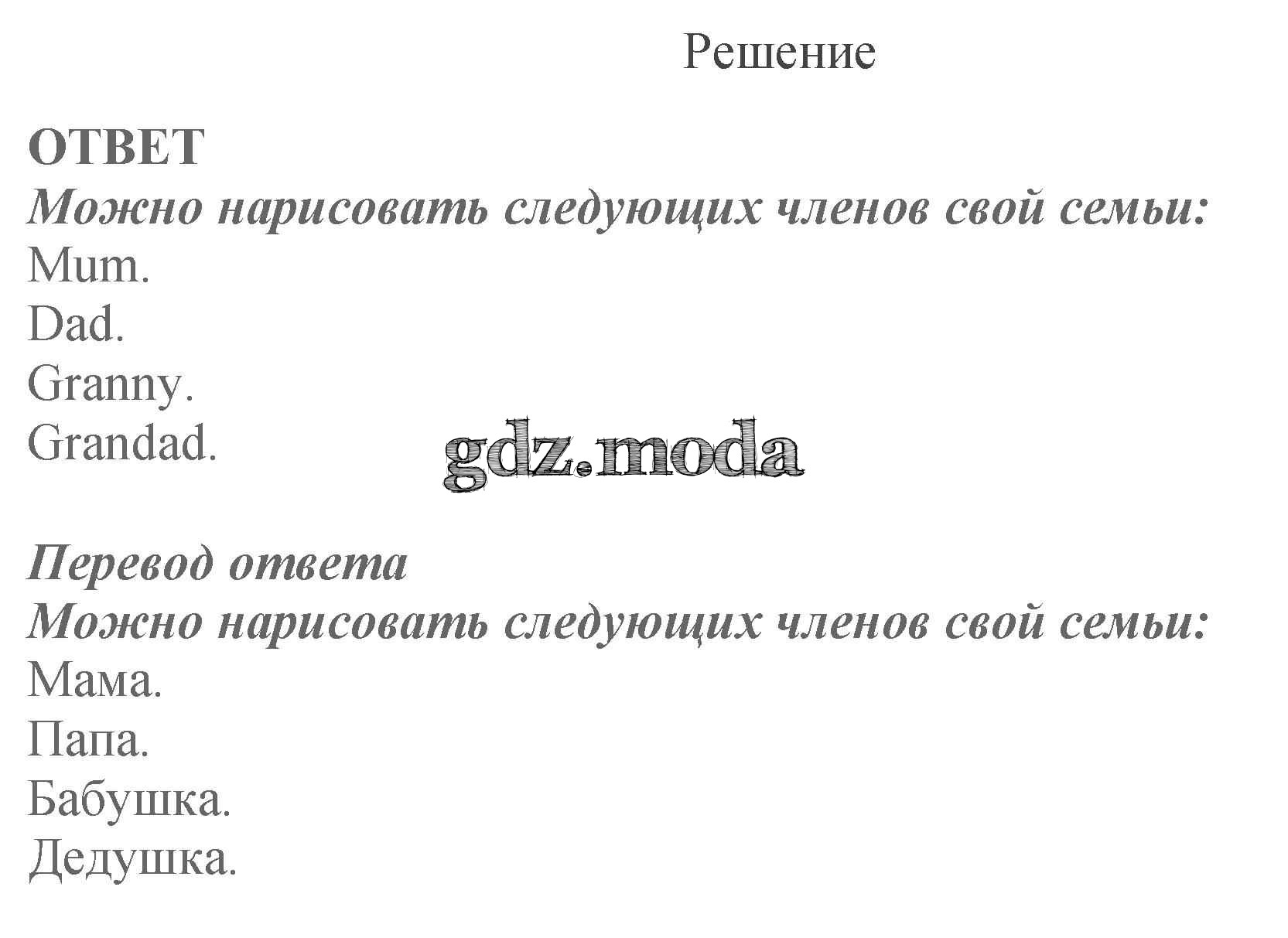 Решение

ОТВЕТ
Можно нарисовать следующих членов свой семьи:
Mum.
Dad.
Granny.
Grandad.

Перевод ответа
Можно нарисовать следующих членов свой семьи:
Мама.
Папа.
Бабушка.
Дедушка.

gdz.moda